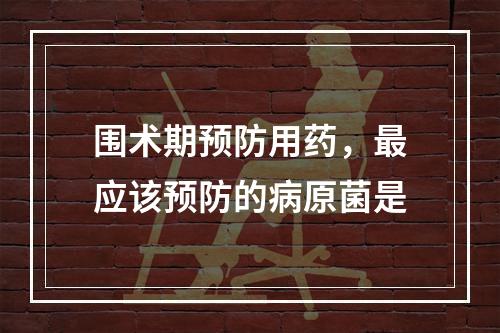 围术期预防用药，最应该预防的病原菌是